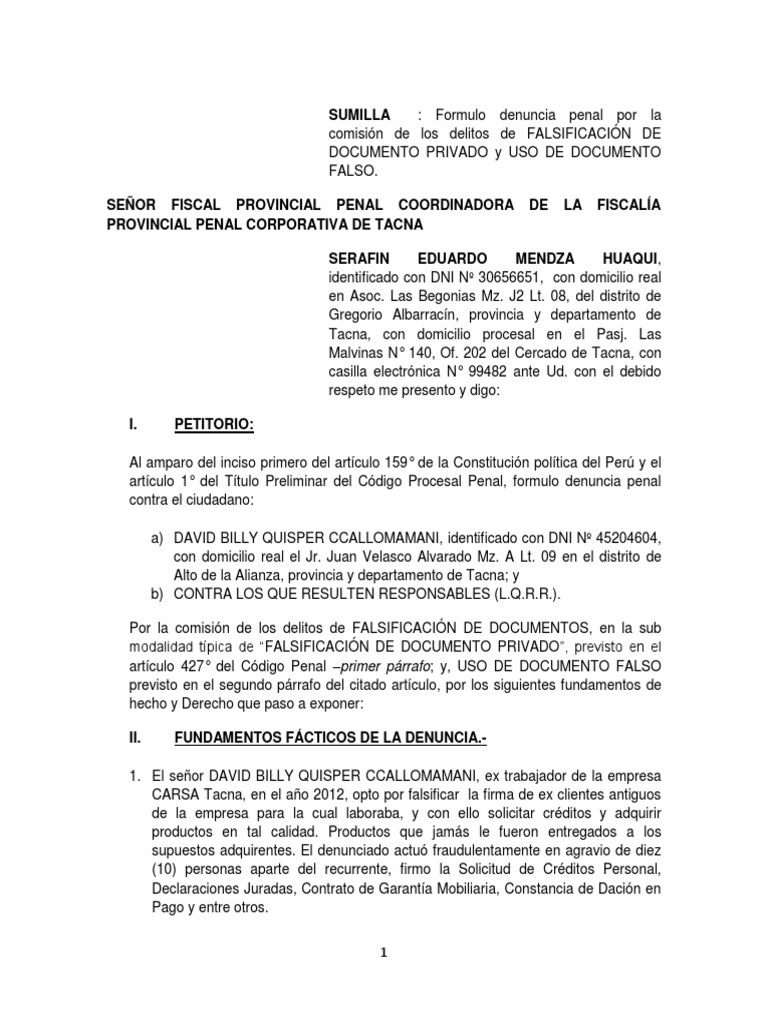 SUMILLA : Formulo denuncia penal por la comisión de los delitos de FALSIFICACIÓN DE DOCUMENTO PRIVADO y USO DE DOCUMENTO FALSO.

SEÑOR FISCAL PROVINCIAL PENAL COORDINADORA DE LA FISCALÍA PROVINCIAL PENAL CORPORATIVA DE TACNA

SERAFIN EDUARDO MENDZA HUAQUI, identificado con DNI Nº 30656651, con domicilio real en Asoc. Las Begonias Mz. J2 Lt. 08, del distrito de Gregorio Albarracín, provincia y departamento de Tacna, con domicilio procesal en el Pasj. Las Malvinas N° 140, Of. 202 del Cercado de Tacna, con casilla electrónica N° 99482 ante Ud. con el debido respeto me presento y digo:

I. PETITORIO:

Al amparo del inciso primero del artículo 159° de la Constitución política del Perú y el artículo 1° del Título Preliminar del Código Procesal Penal, formulo denuncia penal contra el ciudadano:

a) DAVID BILLY QUISPER CCALLOMAMANI, identificado con DNI Nº 45204604, con domicilio real el Jr. Juan Velasco Alvarado Mz. A Lt. 09 en el distrito de Alto de la Alianza, provincia y departamento de Tacna; y
b) CONTRA LOS QUE RESULTEN RESPONSABLES (L.Q.R.R.).

Por la comisión de los delitos de FALSIFICACIÓN DE DOCUMENTOS, en la sub modalidad típica de "FALSIFICACIÓN DE DOCUMENTO PRIVADO", previsto en el artículo 427° del Código Penal –primer párrafo; y, USO DE DOCUMENTO FALSO previsto en el segundo párrafo del citado artículo, por los siguientes fundamentos de hecho y Derecho que paso a exponer:

II. FUNDAMENTOS FÁCTICOS DE LA DENUNCIA.-

1. El señor DAVID BILLY QUISPER CCALLOMAMANI, ex trabajador de la empresa CARSA Tacna, en el año 2012, opto por falsificar la firma de ex clientes antiguos de la empresa para la cual laboraba, y con ello solicitar créditos y adquirir productos en tal calidad. Productos que jamás le fueron entregados a los supuestos adquirentes. El denunciado actuó fraudulentamente en agravio de diez (10) personas aparte del recurrente, firmo la Solicitud de Créditos Personal, Declaraciones Juradas, Contrato de Garantía Mobiliaria, Constancia de Dación en Pago y entre otros.

1